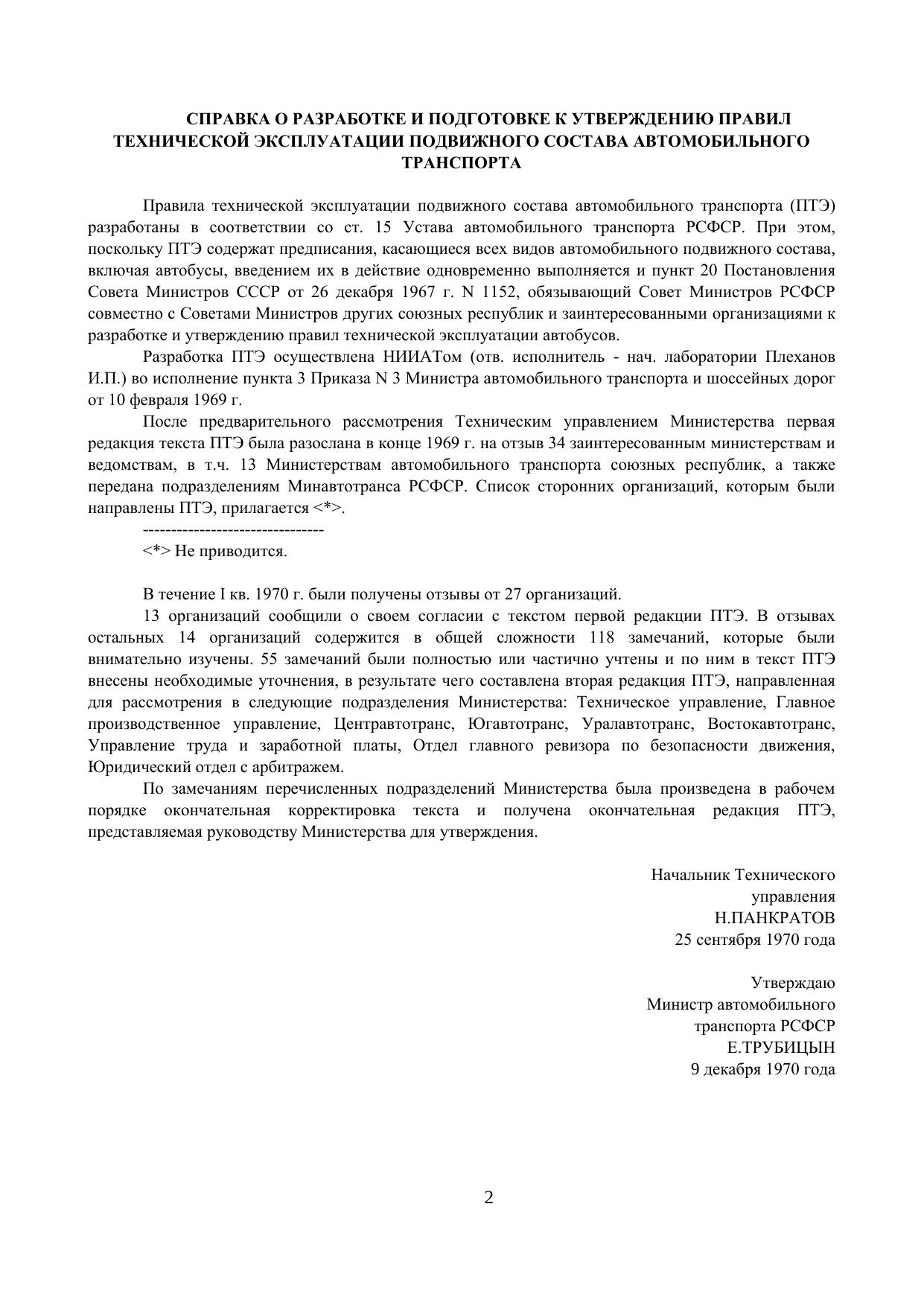 СПРАВКА О РАЗРАБОТКЕ И ПОДГОТОВКЕ К УТВЕРЖДЕНИЮ ПРАВИЛ ТЕХНИЧЕСКОЙ ЭКСПЛУАТАЦИИ ПОДВИЖНОГО СОСТАВА АВТОМОБИЛЬНОГО ТРАНСПОРТА

Правила технической эксплуатации подвижного состава автомобильного транспорта (ПТЭ) разработаны в соответствии со ст. 15 Устава автомобильного транспорта РСФСР. При этом, поскольку ПТЭ содержат предписания, касающиеся всех видов автомобильного подвижного состава, включая автобусы, введением их в действие одновременно выполняется и пункт 20 Постановления Совета Министров СССР от 26 декабря 1967 г. N 1152, обязывающий Совет Министров РСФСР совместно с Советами Министров других союзных республик и заинтересованными организациями к разработке и утверждению правил технической эксплуатации автобусов.

Разработка ПТЭ осуществлена НИИАТом (отв. исполнитель - нач. лаборатории Плеханов И.П.) во исполнение пункта 3 Приказа N 3 Министра автомобильного транспорта и шоссейных дорог от 10 февраля 1969 г.

После предварительного рассмотрения Техническим управлением Министерства первая редакция текста ПТЭ была разослана в конце 1969 г. на отзыв 34 заинтересованным министерствам и ведомствам, в т.ч. 13 Министерствам автомобильного транспорта союзных республик, а также передана подразделениям Минавтотранса РСФСР. Список сторонних организаций, которым были направлены ПТЭ, прилагается <*>.

--------------------------------

<*> Не приводится.

В течение I кв. 1970 г. были получены отзывы от 27 организаций.

13 организаций сообщили о своем согласии с текстом первой редакции ПТЭ. В отзывах остальных 14 организаций содержится в общей сложности 118 замечаний, которые были внимательно изучены. 55 замечаний были полностью или частично учтены и по ним в текст ПТЭ внесены необходимые уточнения, в результате чего составлена вторая редакция ПТЭ, направленная для рассмотрения в следующие подразделения Министерства: Техническое управление, Главное производственное управление, Центравтотранс, Югавтотранс, Уралавтотранс, Востокавтотранс, Управление труда и заработной платы, Отдел главного ревизора по безопасности движения, Юридический отдел с арбитражем.

По замечаниям перечисленных подразделений Министерства была произведена в рабочем порядке окончательная корректировка текста и получена окончательная редакция ПТЭ, представляемая руководству Министерства для утверждения.

Начальник Технического
управления
Н.ПАНКРАТОВ
25 сентября 1970 года

Утверждаю
Министр автомобильного
транспорта РСФСР
Е.ТРУБИЦЫН
9 декабря 1970 года

2